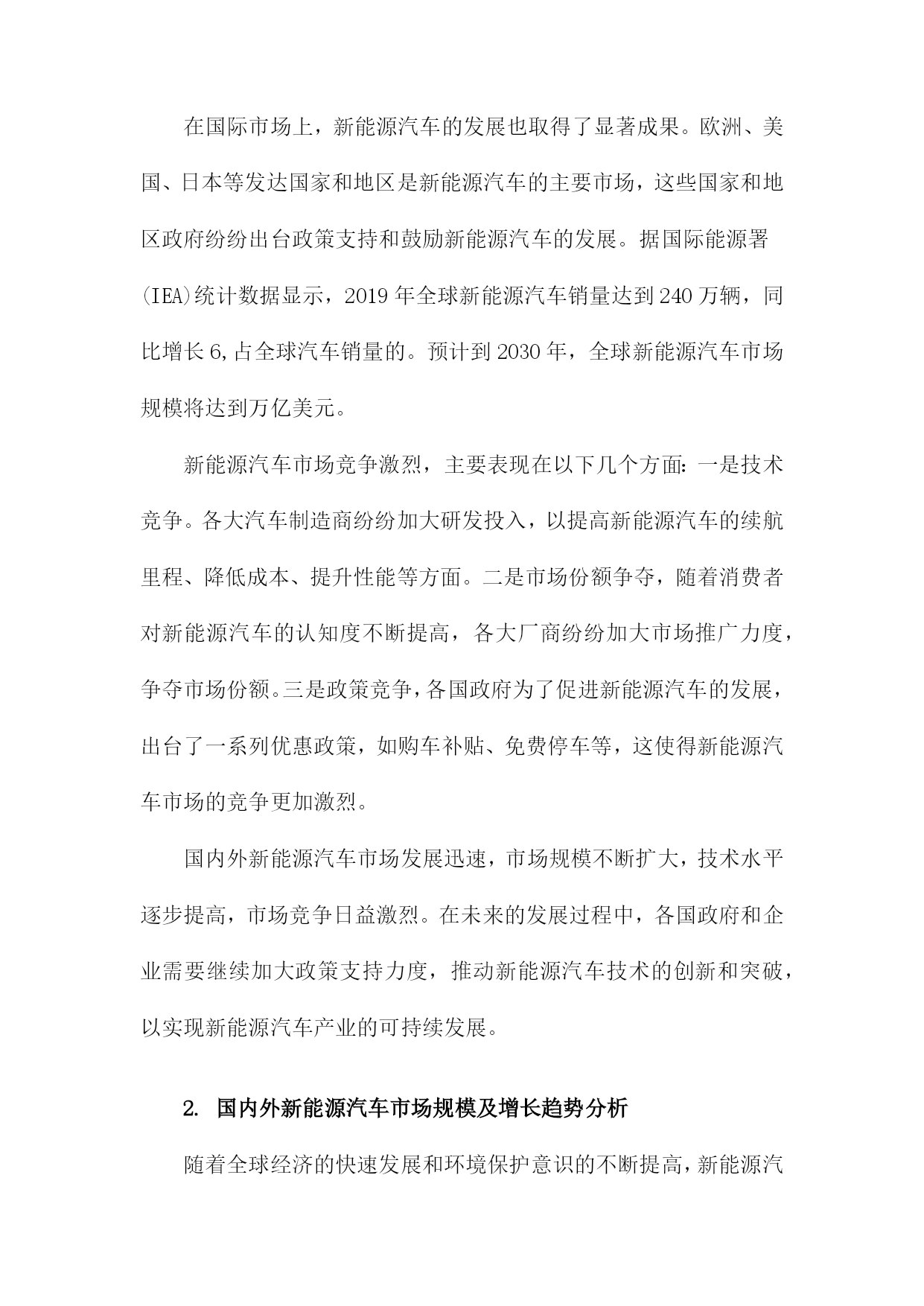 在国际市场上，新能源汽车的发展也取得了显著成果。欧洲、美国、日本等发达国家和地区是新能源汽车的主要市场，这些国家和地区政府纷纷出台政策支持和鼓励新能源汽车的发展。据国际能源署(IEA)统计数据显示，2019年全球新能源汽车销量达到240万辆，同比增长6,占全球汽车销量的。预计到2030年，全球新能源汽车市场规模将达到万亿美元。

新能源汽车市场竞争激烈，主要表现在以下几个方面：一是技术竞争。各大汽车制造商纷纷加大研发投入，以提高新能源汽车的续航里程、降低成本、提升性能等方面。二是市场份额争夺，随着消费者对新能源汽车的认知度不断提高，各大厂商纷纷加大市场推广力度，争夺市场份额。三是政策竞争，各国政府为了促进新能源汽车的发展，出台了一系列优惠政策，如购车补贴、免费停车等，这使得新能源汽车市场的竞争更加激烈。

国内外新能源汽车市场发展迅速，市场规模不断扩大，技术水平逐步提高，市场竞争日益激烈。在未来的发展过程中，各国政府和企业需要继续加大政策支持力度，推动新能源汽车技术的创新和突破，以实现新能源汽车产业的可持续发展。

2. 国内外新能源汽车市场规模及增长趋势分析

随着全球经济的快速发展和环境保护意识的不断提高，新能源汽